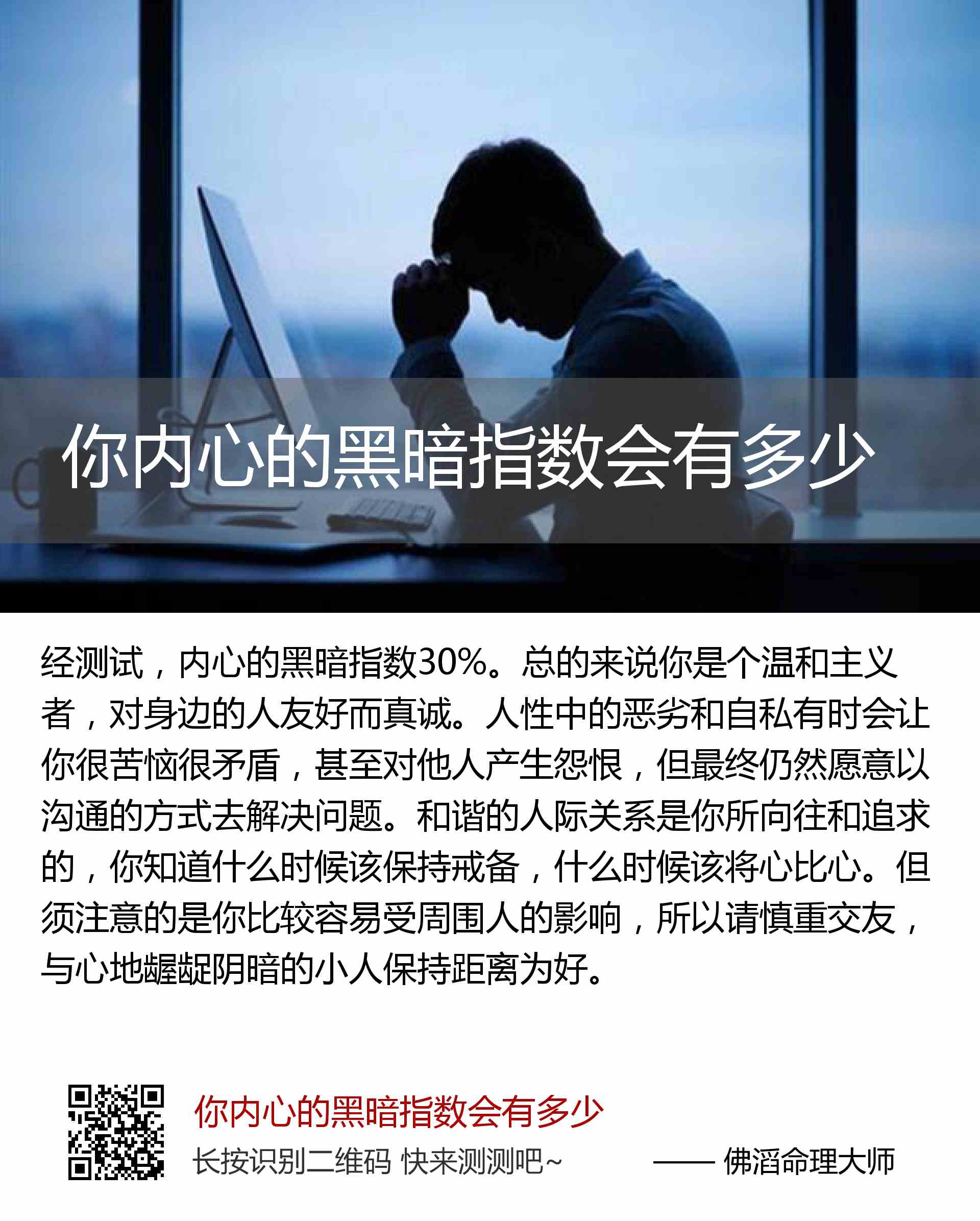 你内心的黑暗指数会有多少

经测试，内心的黑暗指数30%。总的来说你是个温和主义者，对身边的人友好而真诚。人性中的恶劣和自私有时会让你很苦恼很矛盾，甚至对他人产生怨恨，但最终仍然愿意以沟通的方式去解决问题。和谐的人际关系是你所向往和追求的，你知道什么时候该保持戒备，什么时候该将心比心。但须注意的是你比较容易受周围人的影响，所以请慎重交友，与心地龌龊阴暗的小人保持距离为好。

你内心的黑暗指数会有多少

长按识别二维码 快来测测吧~

—— 佛滔命理大师